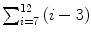 $\sum_{i=7}^{12} (i - 3)$